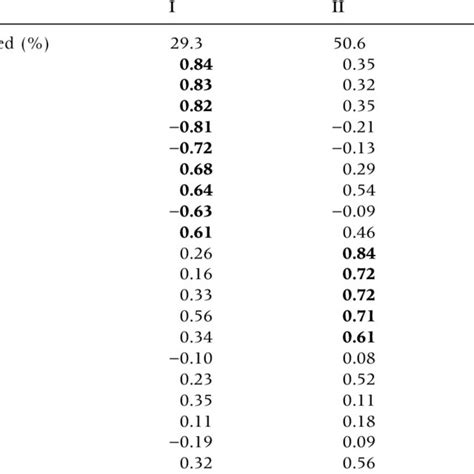 | | I | II |
|---|---|---|
| ed (%) | 29.3 | 50.6 |
| | **0.84** | 0.35 |
| | **0.83** | 0.32 |
| | **0.82** | 0.35 |
| | **−0.81** | −0.21 |
| | **−0.72** | −0.13 |
| | **0.68** | 0.29 |
| | **0.64** | 0.54 |
| | **−0.63** | −0.09 |
| | **0.61** | 0.46 |
| | 0.26 | **0.84** |
| | 0.16 | **0.72** |
| | 0.33 | **0.72** |
| | 0.56 | **0.71** |
| | 0.34 | **0.61** |
| | −0.10 | 0.08 |
| | 0.23 | 0.52 |
| | 0.35 | 0.11 |
| | 0.11 | 0.18 |
| | −0.19 | 0.09 |
| | 0.32 | 0.56 |